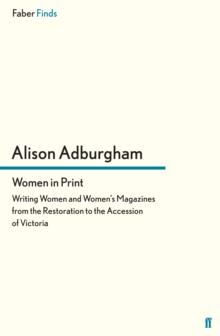 Faber Finds

Alison Adburgham

Women in Print

Writing Women and Women's Magazines from the Restoration to the Accession of Victoria

ff